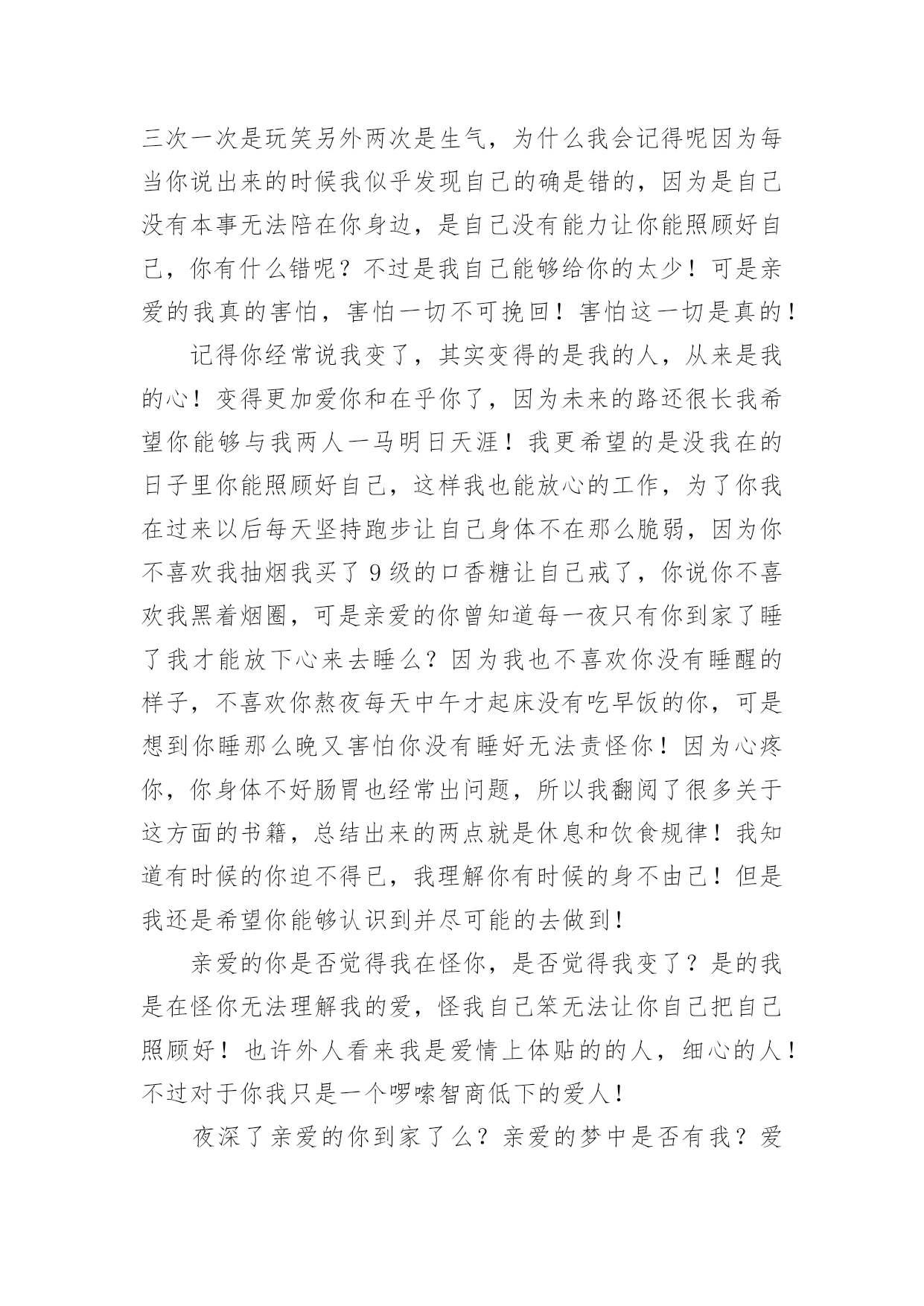 三次一次是玩笑另外两次是生气，为什么我会记得呢因为每当你说出来的时候我似乎发现自己的确是错的，因为是自己没有本事无法陪在你身边，是自己没有能力让你能照顾好自己，你有什么错呢？不过是我自己能够给你的太少！可是亲爱的我真的害怕，害怕一切不可挽回！害怕这一切是真的！

记得你经常说我变了，其实变得的是我的人，从来是我的心！变得更加爱你和在乎你了，因为未来的路还很长我希望你能够与我两人一马明日天涯！我更希望的是没我在的日子里你能照顾好自己，这样我也能放心的工作，为了你我在过来以后每天坚持跑步让自己身体不在那么脆弱，因为你不喜欢我抽烟我买了9级的口香糖让自己戒了，你说你不喜欢我黑着烟圈，可是亲爱的你曾知道每一夜只有你到家了睡了我才能放下心来去睡么？因为我也不喜欢你没有睡醒的样子，不喜欢你熬夜每天中午才起床没有吃早饭的你，可是想到你睡那么晚又害怕你没有睡好无法责怪你！因为心疼你，你身体不好肠胃也经常出问题，所以我翻阅了很多关于这方面的书籍，总结出来的两点就是休息和饮食规律！我知道有时候的你迫不得已，我理解你有时候的身不由己！但是我还是希望你能够认识到并尽可能的去做到！

亲爱的你是否觉得我在怪你，是否觉得我变了？是的我是在怪你无法理解我的爱，怪我自己笨无法让你自己把自己照顾好！也许外人看来我是爱情上体贴的的人，细心的人！不过对于你我只是一个啰嗦智商低下的爱人！

夜深了亲爱的你到家了么？亲爱的梦中是否有我？爱